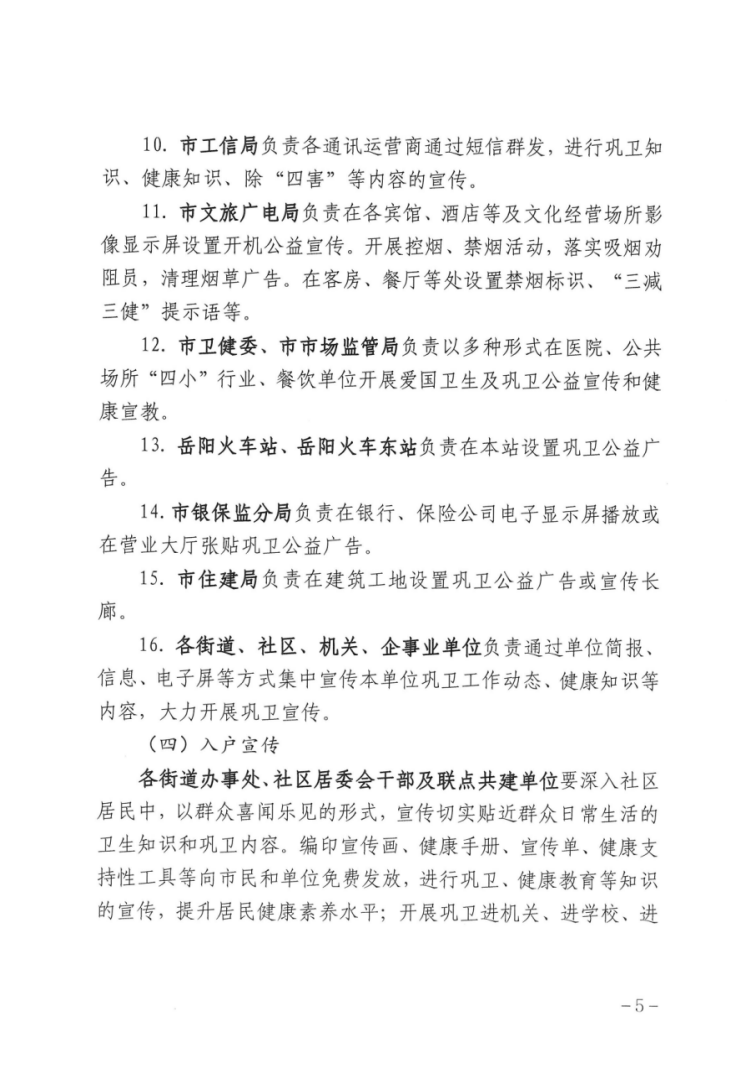 10. 市工信局负责各通讯运营商通过短信群发，进行巩卫知识、健康知识、除“四害”等内容的宣传。

11. 市文旅广电局负责在各宾馆、酒店等及文化经营场所影像显示屏设置开机公益宣传。开展控烟、禁烟活动，落实吸烟劝阻员，清理烟草广告。在客房、餐厅等处设置禁烟标识、“三减三健”提示语等。

12. 市卫健委、市市场监管局负责以多种形式在医院、公共场所“四小”行业、餐饮单位开展爱国卫生及巩卫公益宣传和健康宣教。

13. 岳阳火车站、岳阳火车东站负责在本站设置巩卫公益广告。

14. 市银保监分局负责在银行、保险公司电子显示屏播放或在营业大厅张贴巩卫公益广告。

15. 市住建局负责在建筑工地设置巩卫公益广告或宣传长廊。

16. 各街道、社区、机关、企事业单位负责通过单位简报、信息、电子屏等方式集中宣传本单位巩卫工作动态、健康知识等内容，大力开展巩卫宣传。

（四）入户宣传

各街道办事处、社区居委会干部及联点共建单位要深入社区居民中，以群众喜闻乐见的形式，宣传切实贴近群众日常生活的卫生知识和巩卫内容。编印宣传画、健康手册、宣传单、健康支持性工具等向市民和单位免费发放，进行巩卫、健康教育等知识的宣传，提升居民健康素养水平；开展巩卫进机关、进学校、进

－5－